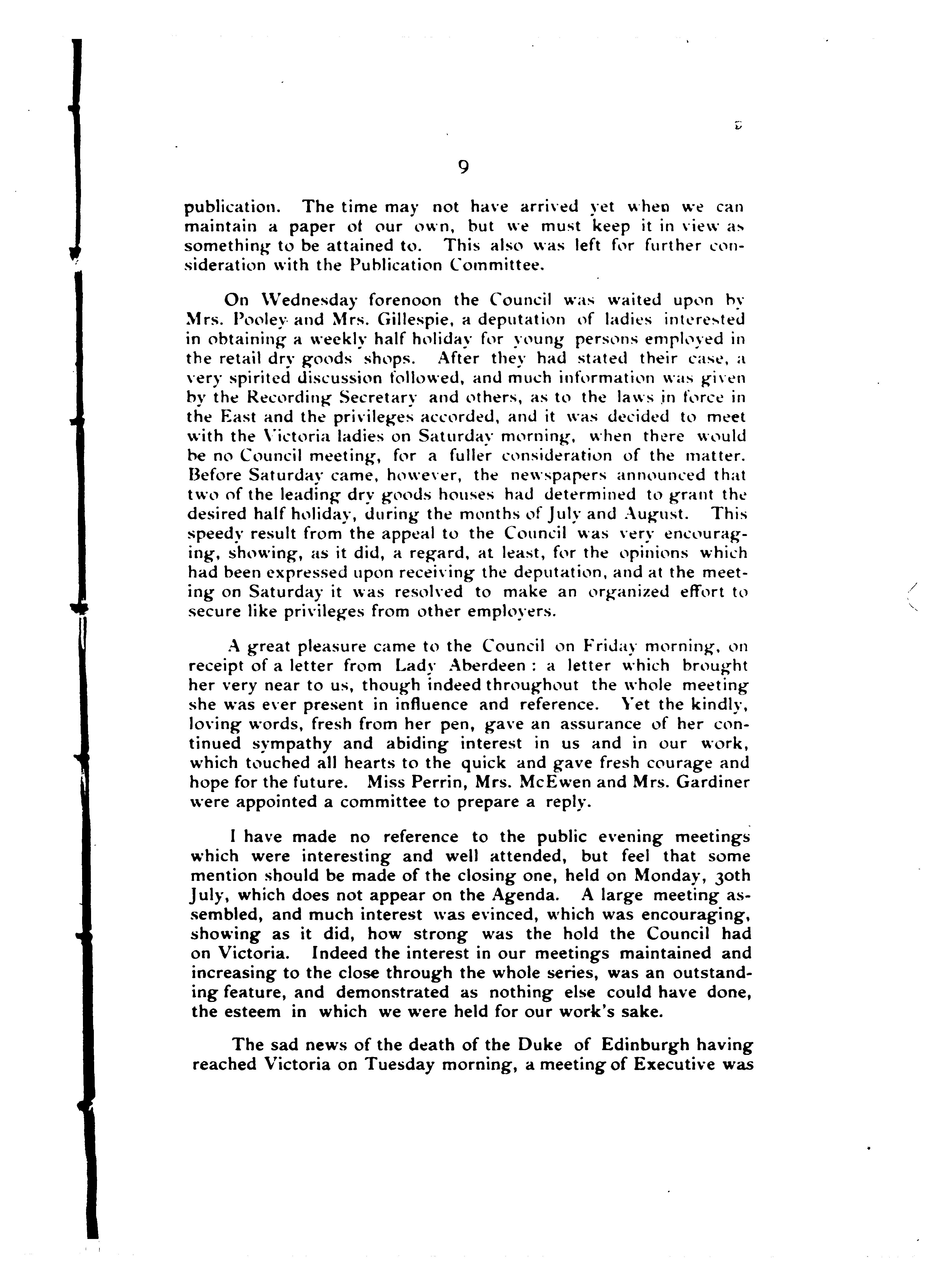 9

publication. The time may not have arrived yet when we can maintain a paper of our own, but we must keep it in view as something to be attained to. This also was left for further consideration with the Publication Committee.

On Wednesday forenoon the Council was waited upon by Mrs. Pooley and Mrs. Gillespie, a deputation of ladies interested in obtaining a weekly half holiday for young persons employed in the retail dry goods shops. After they had stated their case, a very spirited discussion followed, and much information was given by the Recording Secretary and others, as to the laws in force in the East and the privileges accorded, and it was decided to meet with the Victoria ladies on Saturday morning, when there would be no Council meeting, for a fuller consideration of the matter. Before Saturday came, however, the newspapers announced that two of the leading dry goods houses had determined to grant the desired half holiday, during the months of July and August. This speedy result from the appeal to the Council was very encouraging, showing, as it did, a regard, at least, for the opinions which had been expressed upon receiving the deputation, and at the meeting on Saturday it was resolved to make an organized effort to secure like privileges from other employers.

A great pleasure came to the Council on Friday morning, on receipt of a letter from Lady Aberdeen : a letter which brought her very near to us, though indeed throughout the whole meeting she was ever present in influence and reference. Yet the kindly, loving words, fresh from her pen, gave an assurance of her continued sympathy and abiding interest in us and in our work, which touched all hearts to the quick and gave fresh courage and hope for the future. Miss Perrin, Mrs. McEwen and Mrs. Gardiner were appointed a committee to prepare a reply.

I have made no reference to the public evening meetings which were interesting and well attended, but feel that some mention should be made of the closing one, held on Monday, 30th July, which does not appear on the Agenda. A large meeting assembled, and much interest was evinced, which was encouraging, showing as it did, how strong was the hold the Council had on Victoria. Indeed the interest in our meetings maintained and increasing to the close through the whole series, was an outstanding feature, and demonstrated as nothing else could have done, the esteem in which we were held for our work's sake.

The sad news of the death of the Duke of Edinburgh having reached Victoria on Tuesday morning, a meeting of Executive was